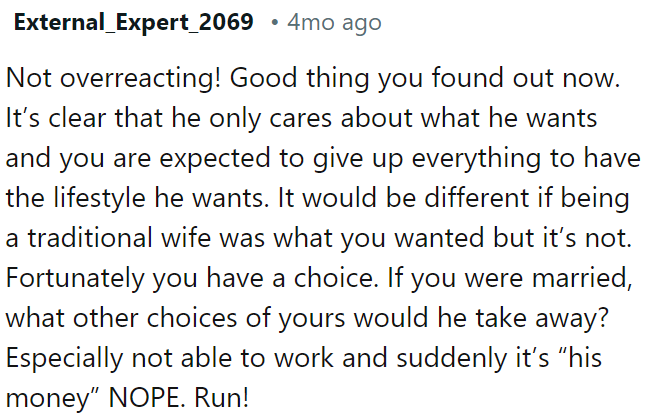 External_Expert_2069 • 4mo ago

Not overreacting! Good thing you found out now. It’s clear that he only cares about what he wants and you are expected to give up everything to have the lifestyle he wants. It would be different if being a traditional wife was what you wanted but it’s not. Fortunately you have a choice. If you were married, what other choices of yours would he take away? Especially not able to work and suddenly it’s “his money” NOPE. Run!